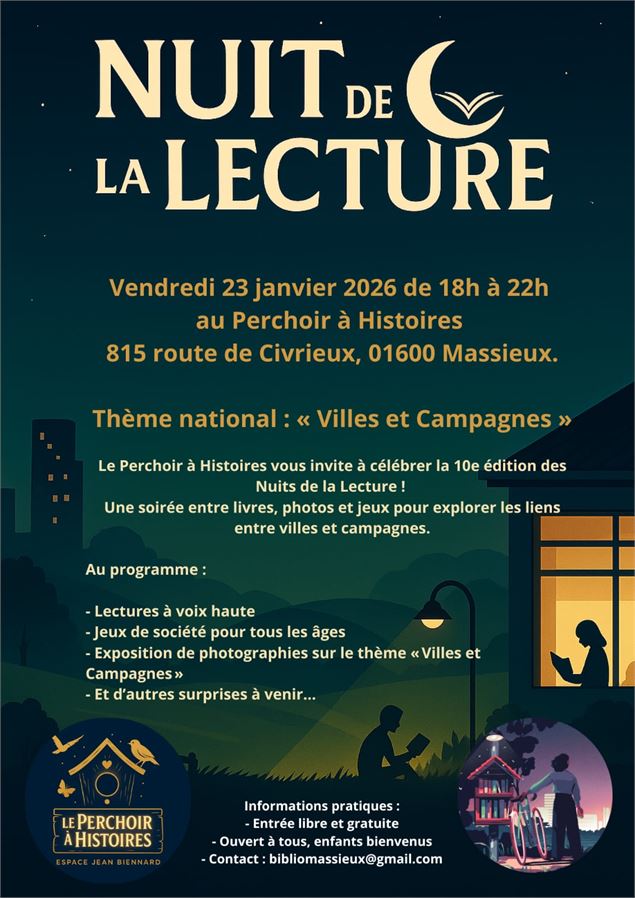 NUIT DE LA LECTURE

Vendredi 23 janvier 2026 de 18h à 22h
au Perchoir à Histoires
815 route de Civrieux, 01600 Massieux.

Thème national : « Villes et Campagnes »

Le Perchoir à Histoires vous invite à célébrer la 10e édition des Nuits de la Lecture !
Une soirée entre livres, photos et jeux pour explorer les liens entre villes et campagnes.

Au programme :

- Lectures à voix haute
- Jeux de société pour tous les âges
- Exposition de photographies sur le thème « Villes et Campagnes »
- Et d'autres surprises à venir...

LE PERCHOIR À HISTOIRES
ESPACE JEAN BIENNARD

Informations pratiques :
- Entrée libre et gratuite
- Ouvert à tous, enfants bienvenus
- Contact : bibliomassieux@gmail.com